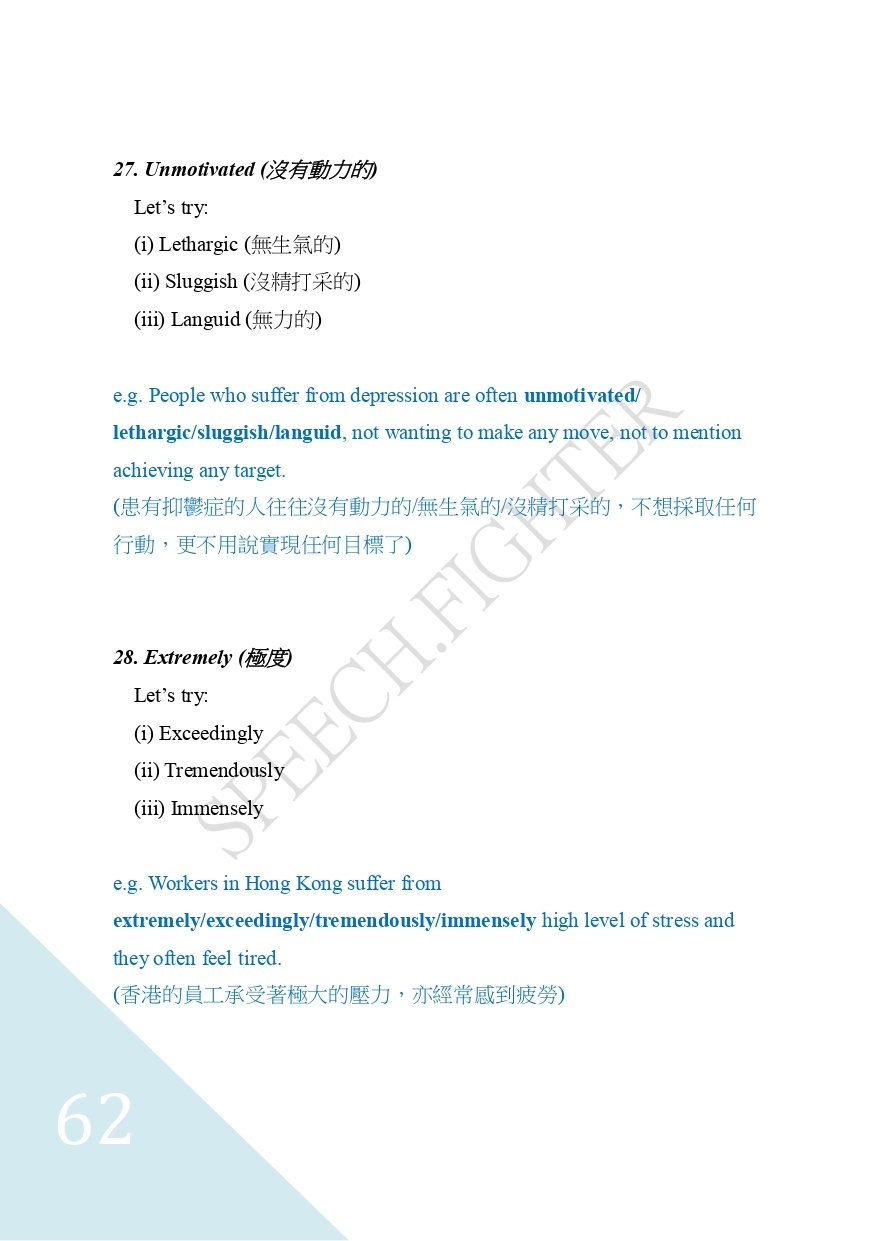 27. Unmotivated (沒有動力的)

Let's try:

(i) Lethargic (無生氣的)

(ii) Sluggish (沒精打采的)

(iii) Languid (無力的)

e.g. People who suffer from depression are often unmotivated/lethargic/sluggish/languid, not wanting to make any move, not to mention achieving any target.

(患有抑鬱症的人往往沒有動力的/無生氣的/沒精打采的，不想採取任何行動，更不用說實現任何目標了)

28. Extremely (極度)

Let's try:

(i) Exceedingly

(ii) Tremendously

(iii) Immensely

e.g. Workers in Hong Kong suffer from extremely/exceedingly/tremendously/immensely high level of stress and they often feel tired.

(香港的員工承受著極大的壓力，亦經常感到疲勞)

62

SPEECH.FIGHTER